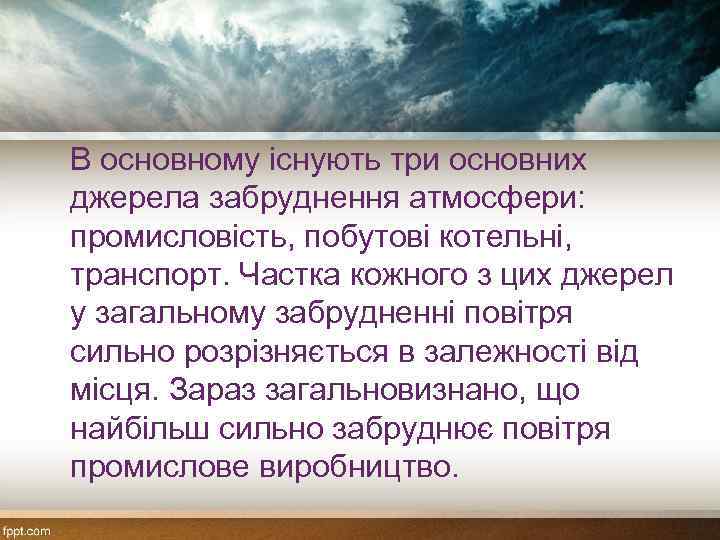 В основному існують три основних джерела забруднення атмосфери: промисловість, побутові котельні, транспорт. Частка кожного з цих джерел у загальному забрудненні повітря сильно розрізняється в залежності від місця. Зараз загальновизнано, що найбільш сильно забруднює повітря промислове виробництво.

fppt.com